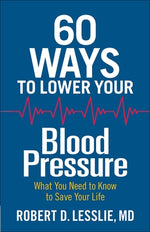 60 WAYS TO LOWER YOUR

Blood Pressure

What You Need to Know to Save Your Life

ROBERT D. LESSLIE, MD